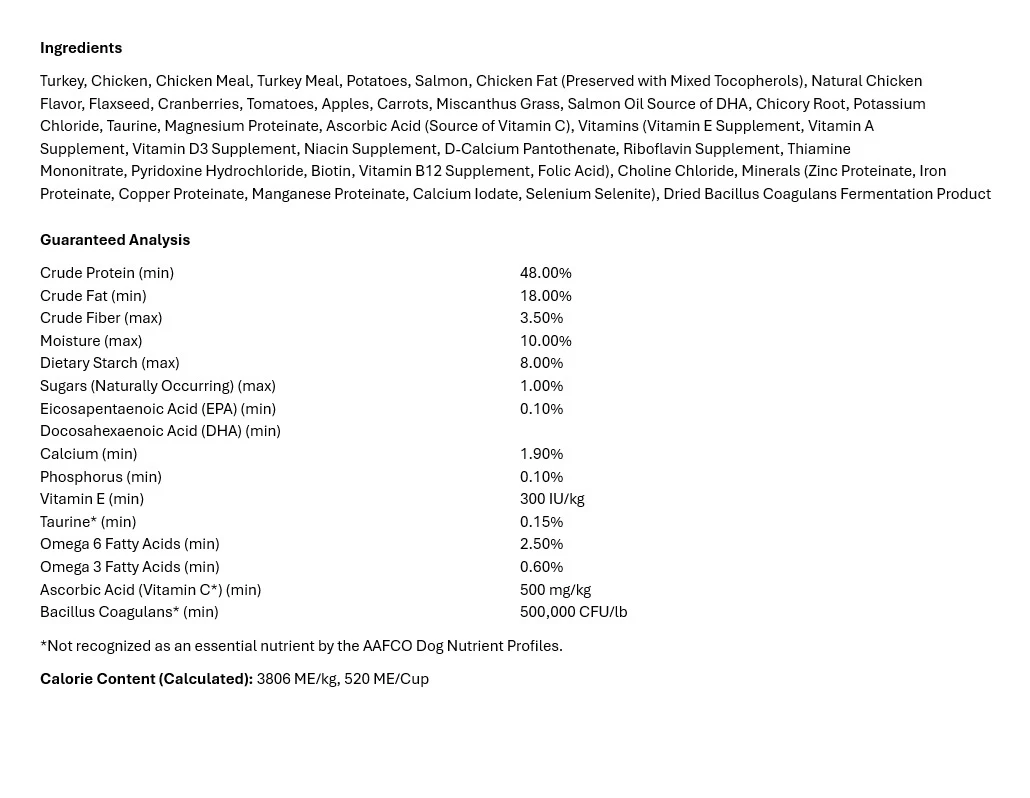 Ingredients

Turkey, Chicken, Chicken Meal, Turkey Meal, Potatoes, Salmon, Chicken Fat (Preserved with Mixed Tocopherols), Natural Chicken Flavor, Flaxseed, Cranberries, Tomatoes, Apples, Carrots, Miscanthus Grass, Salmon Oil Source of DHA, Chicory Root, Potassium Chloride, Taurine, Magnesium Proteinate, Ascorbic Acid (Source of Vitamin C), Vitamins (Vitamin E Supplement, Vitamin A Supplement, Vitamin D3 Supplement, Niacin Supplement, D-Calcium Pantothenate, Riboflavin Supplement, Thiamine Mononitrate, Pyridoxine Hydrochloride, Biotin, Vitamin B12 Supplement, Folic Acid), Choline Chloride, Minerals (Zinc Proteinate, Iron Proteinate, Copper Proteinate, Manganese Proteinate, Calcium Iodate, Selenium Selenite), Dried Bacillus Coagulans Fermentation Product

Guaranteed Analysis

Crude Protein (min) 48.00%
Crude Fat (min) 18.00%
Crude Fiber (max) 3.50%
Moisture (max) 10.00%
Dietary Starch (max) 8.00%
Sugars (Naturally Occurring) (max) 1.00%
Eicosapentaenoic Acid (EPA) (min) 0.10%
Docosahexaenoic Acid (DHA) (min)
Calcium (min) 1.90%
Phosphorus (min) 0.10%
Vitamin E (min) 300 IU/kg
Taurine* (min) 0.15%
Omega 6 Fatty Acids (min) 2.50%
Omega 3 Fatty Acids (min) 0.60%
Ascorbic Acid (Vitamin C*) (min) 500 mg/kg
Bacillus Coagulans* (min) 500,000 CFU/lb

*Not recognized as an essential nutrient by the AAFCO Dog Nutrient Profiles.

Calorie Content (Calculated): 3806 ME/kg, 520 ME/Cup